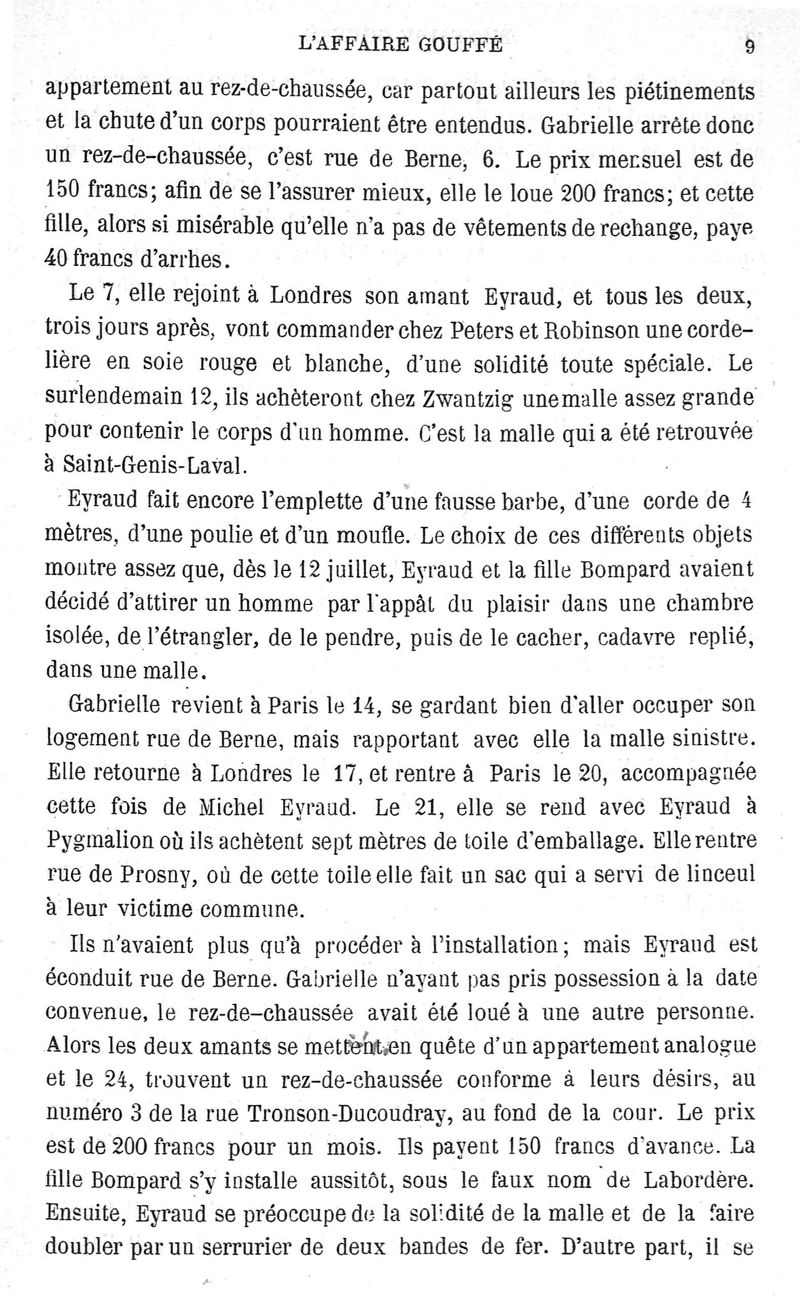 L'AFFAIRE GOUFFÉ 9

appartement au rez-de-chaussée, car partout ailleurs les piétinements et la chute d'un corps pourraient être entendus. Gabrielle arrête donc un rez-de-chaussée, c'est rue de Berne, 6. Le prix mensuel est de 150 francs; afin de se l'assurer mieux, elle le loue 200 francs; et cette fille, alors si misérable qu'elle n'a pas de vêtements de rechange, paye 40 francs d'arrhes.

Le 7, elle rejoint à Londres son amant Eyraud, et tous les deux, trois jours après, vont commander chez Peters et Robinson une cordelière en soie rouge et blanche, d'une solidité toute spéciale. Le surlendemain 12, ils achèteront chez Zwantzig une malle assez grande pour contenir le corps d'un homme. C'est la malle qui a été retrouvée à Saint-Genis-Laval.

Eyraud fait encore l'emplette d'une fausse barbe, d'une corde de 4 mètres, d'une poulie et d'un moufle. Le choix de ces différents objets montre assez que, dès le 12 juillet, Eyraud et la fille Bompard avaient décidé d'attirer un homme par l'appât du plaisir dans une chambre isolée, de l'étrangler, de le pendre, puis de le cacher, cadavre replié, dans une malle.

Gabrielle revient à Paris le 14, se gardant bien d'aller occuper son logement rue de Berne, mais rapportant avec elle la malle sinistre. Elle retourne à Londres le 17, et rentre à Paris le 20, accompagnée cette fois de Michel Eyraud. Le 21, elle se rend avec Eyraud à Pygmalion où ils achètent sept mètres de toile d'emballage. Elle rentre rue de Prosny, où de cette toile elle fait un sac qui a servi de linceul à leur victime commune.

Ils n'avaient plus qu'à procéder à l'installation; mais Eyraud est éconduit rue de Berne. Gabrielle n'ayant pas pris possession à la date convenue, le rez-de-chaussée avait été loué à une autre personne. Alors les deux amants se mettent en quête d'un appartement analogue et le 24, trouvent un rez-de-chaussée conforme à leurs désirs, au numéro 3 de la rue Tronson-Ducoudray, au fond de la cour. Le prix est de 200 francs pour un mois. Ils payent 150 francs d'avance. La fille Bompard s'y installe aussitôt, sous le faux nom de Labordère. Ensuite, Eyraud se préoccupe de la solidité de la malle et de la faire doubler par un serrurier de deux bandes de fer. D'autre part, il se